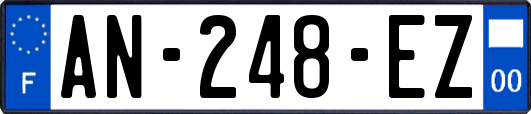 F
AN-248-EZ
00